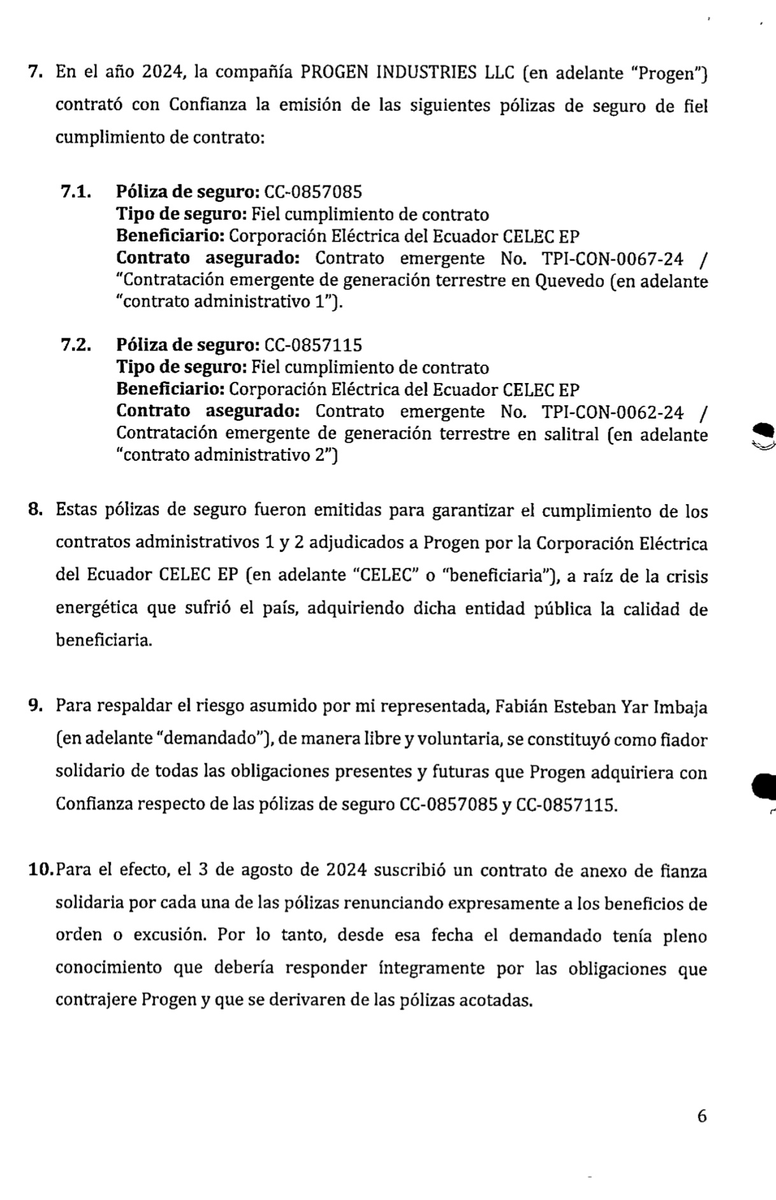 7. En el año 2024, la compañía PROGEN INDUSTRIES LLC (en adelante "Progen") contrató con Confianza la emisión de las siguientes pólizas de seguro de fiel cumplimiento de contrato:

7.1. Póliza de seguro: CC-0857085
Tipo de seguro: Fiel cumplimiento de contrato
Beneficiario: Corporación Eléctrica del Ecuador CELEC EP
Contrato asegurado: Contrato emergente No. TPI-CON-0067-24 / "Contratación emergente de generación terrestre en Quevedo (en adelante "contrato administrativo 1").

7.2. Póliza de seguro: CC-0857115
Tipo de seguro: Fiel cumplimiento de contrato
Beneficiario: Corporación Eléctrica del Ecuador CELEC EP
Contrato asegurado: Contrato emergente No. TPI-CON-0062-24 / Contratación emergente de generación terrestre en salitral (en adelante "contrato administrativo 2")

8. Estas pólizas de seguro fueron emitidas para garantizar el cumplimiento de los contratos administrativos 1 y 2 adjudicados a Progen por la Corporación Eléctrica del Ecuador CELEC EP (en adelante "CELEC" o "beneficiaria"), a raíz de la crisis energética que sufrió el país, adquiriendo dicha entidad pública la calidad de beneficiaria.

9. Para respaldar el riesgo asumido por mi representada, Fabián Esteban Yar Imbaja (en adelante "demandado"), de manera libre y voluntaria, se constituyó como fiador solidario de todas las obligaciones presentes y futuras que Progen adquiriera con Confianza respecto de las pólizas de seguro CC-0857085 y CC-0857115.

10. Para el efecto, el 3 de agosto de 2024 suscribió un contrato de anexo de fianza solidaria por cada una de las pólizas renunciando expresamente a los beneficios de orden o excusión. Por lo tanto, desde esa fecha el demandado tenía pleno conocimiento que debería responder íntegramente por las obligaciones que contrajere Progen y que se derivaren de las pólizas acotadas.

6